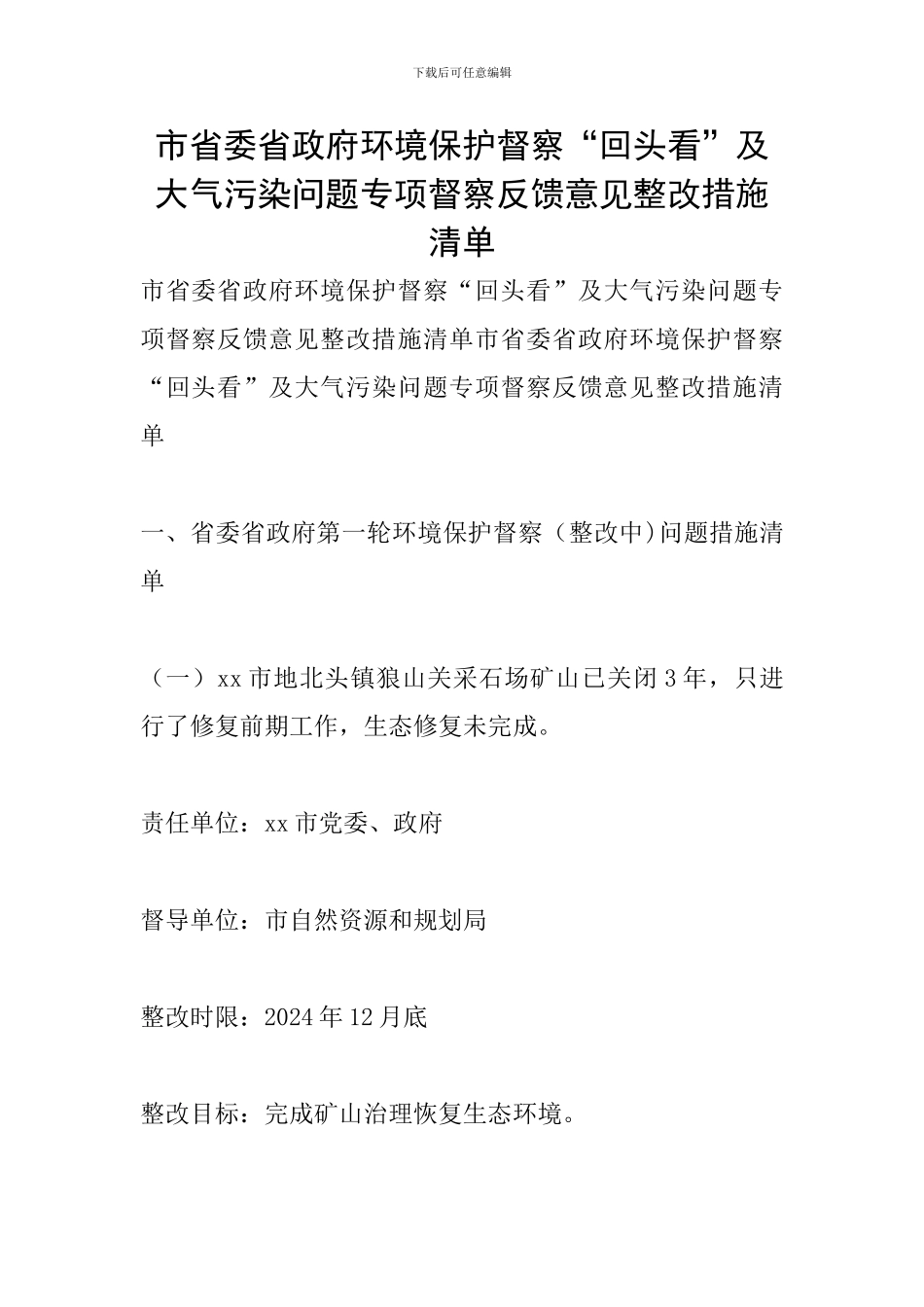 下载后可任意编辑

市省委省政府环境保护督察“回头看”及大气污染问题专项督察反馈意见整改措施清单

市省委省政府环境保护督察“回头看”及大气污染问题专项督察反馈意见整改措施清单市省委省政府环境保护督察“回头看”及大气污染问题专项督察反馈意见整改措施清单

一、省委省政府第一轮环境保护督察（整改中)问题措施清单

（一）xx 市地北头镇狼山关采石场矿山已关闭 3 年，只进行了修复前期工作，生态修复未完成。

责任单位：xx 市党委、政府

督导单位：市自然资源和规划局

整改时限：2024 年 12 月底

整改目标：完成矿山治理恢复生态环境。